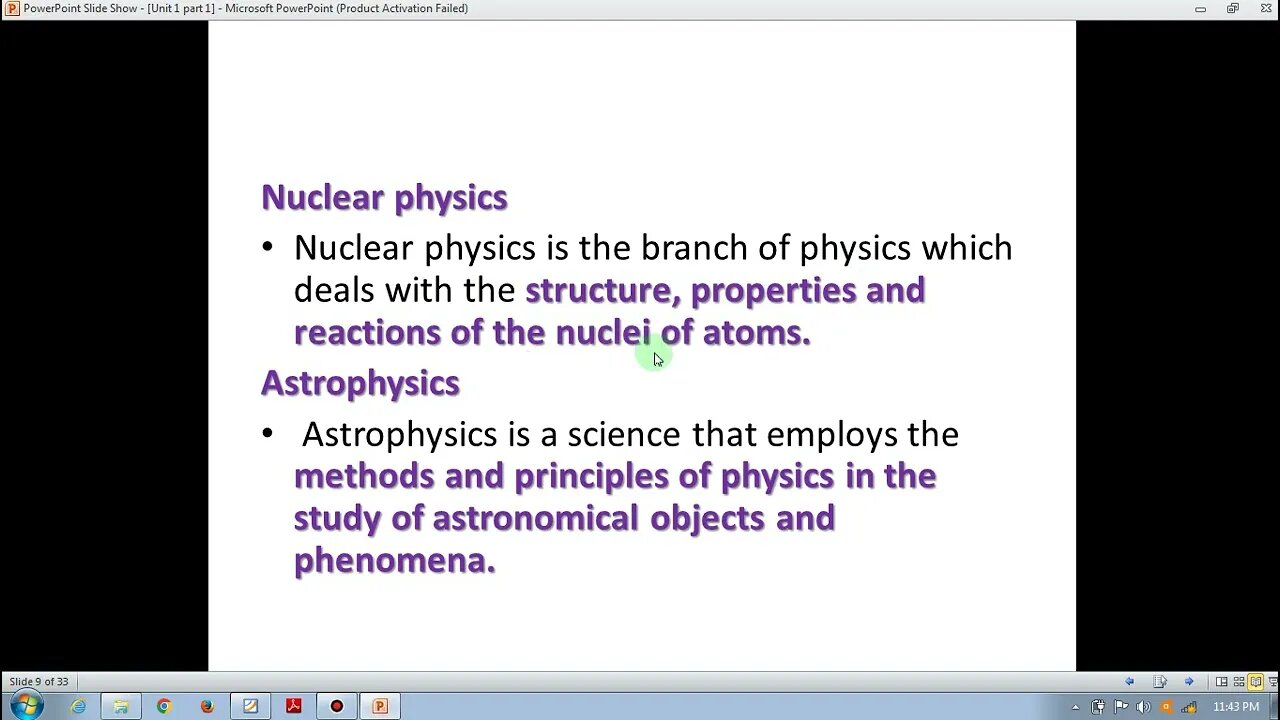 PowerPoint Slide Show - [Unit 1 part 1] - Microsoft PowerPoint (Product Activation Failed)

Nuclear physics

• Nuclear physics is the branch of physics which deals with the structure, properties and reactions of the nuclei of atoms.

Astrophysics

• Astrophysics is a science that employs the methods and principles of physics in the study of astronomical objects and phenomena.

Slide 9 of 33

11:43 PM